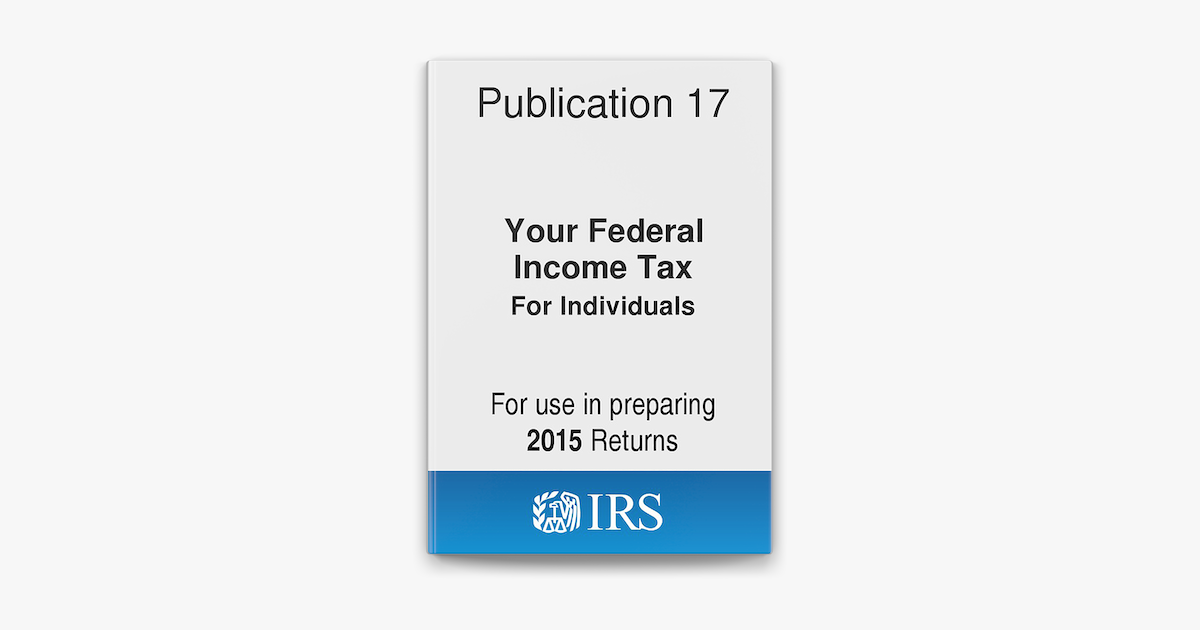 Publication 17

Your Federal Income Tax
For Individuals

For use in preparing
2015 Returns

IRS